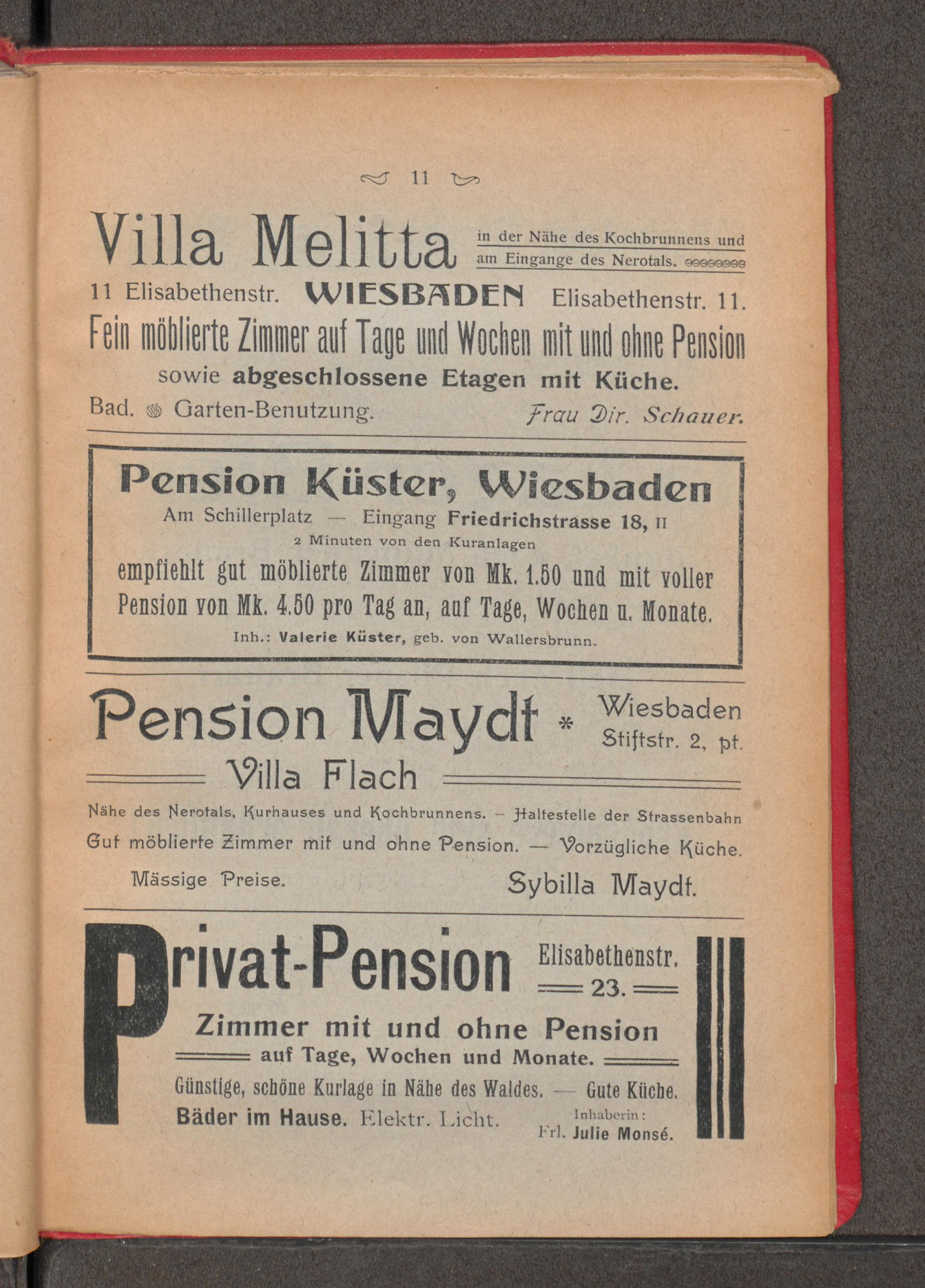 11

Villa Melitta

in der Nähe des Kochbrunnens und am Eingange des Nerotals.

11 Elisabethenstr. WIESBADEN Elisabethenstr. 11.

Fein möblierte Zimmer auf Tage und Wochen mit und ohne Pension

sowie abgeschlossene Etagen mit Küche.

Bad. Garten-Benutzung. Frau Dir. Schauer.

Pension Küster, Wiesbaden

Am Schillerplatz — Eingang Friedrichstrasse 18, II

2 Minuten von den Kuranlagen

empfiehlt gut möblierte Zimmer von Mk. 1.50 und mit voller Pension von Mk. 4.50 pro Tag an, auf Tage, Wochen u. Monate.

Inh.: Valerie Küster, geb. von Wallersbrunn.

Pension Maydt * Wiesbaden Stiftstr. 2, pt.

Villa Flach

Nähe des Nerotals, Kurhauses und Kochbrunnens. - Haltestelle der Strassenbahn

Gut möblierte Zimmer mit und ohne Pension. — Vorzügliche Küche.

Mässige Preise. Sybilla Maydt.

Privat-Pension

Elisabethenstr. 23.

Zimmer mit und ohne Pension

auf Tage, Wochen und Monate.

Günstige, schöne Kurlage in Nähe des Waldes. — Gute Küche.

Bäder im Hause. Elektr. Licht.

Inhaberin:
Frl. Julie Monsé.